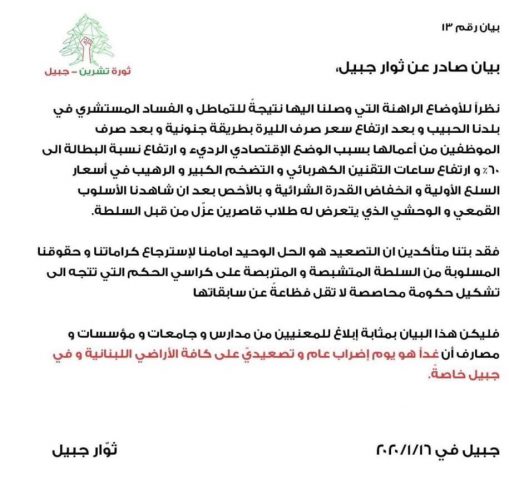 بيان رقم ١٣

ثورة تشرين – جبيل

بيان صادر عن ثوار جبيل،

نظراً للأوضاع الراهنة التي وصلنا اليها نتيجةً للتماطل و الفساد المستشري في بلدنا الحبيب و بعد ارتفاع سعر صرف الليرة بطريقة جنونية و بعد صرف الموظفين من أعمالها بسبب الوضع الإقتصادي الرديء و ارتفاع نسبة البطالة الى ٦٠٪ و ارتفاع ساعات التقنين الكهربائي و التضخم الكبير و الرهيب في أسعار السلع الأولية و انخفاض القدرة الشرائية و بالأخص بعد ان شاهدنا الأسلوب القمعي و الوحشي الذي يتعرض له طلاب قاصرين عزّل من قبل السلطة.

فقد بتنا متأكدين ان التصعيد هو الحل الوحيد امامنا لإسترجاع كراماتنا و حقوقنا المسلوبة من السلطة المتشبصة و المتربصة على كراسي الحكم التي تتجه الى تشكيل حكومة محاصصة لا تقل فظاعةً عن سابقاتها

فليكن هذا البيان بمثابة إبلاغ للمعنيين من مدارس و جامعات و مؤسسات و مصارف أن غداً هو يوم إضراب عام و تصعيديّ على كافة الأراضي اللبنانية و في جبيل خاصةً.

جبيل في ٢٠٢٠/١/١٦

ثوّار جبيل